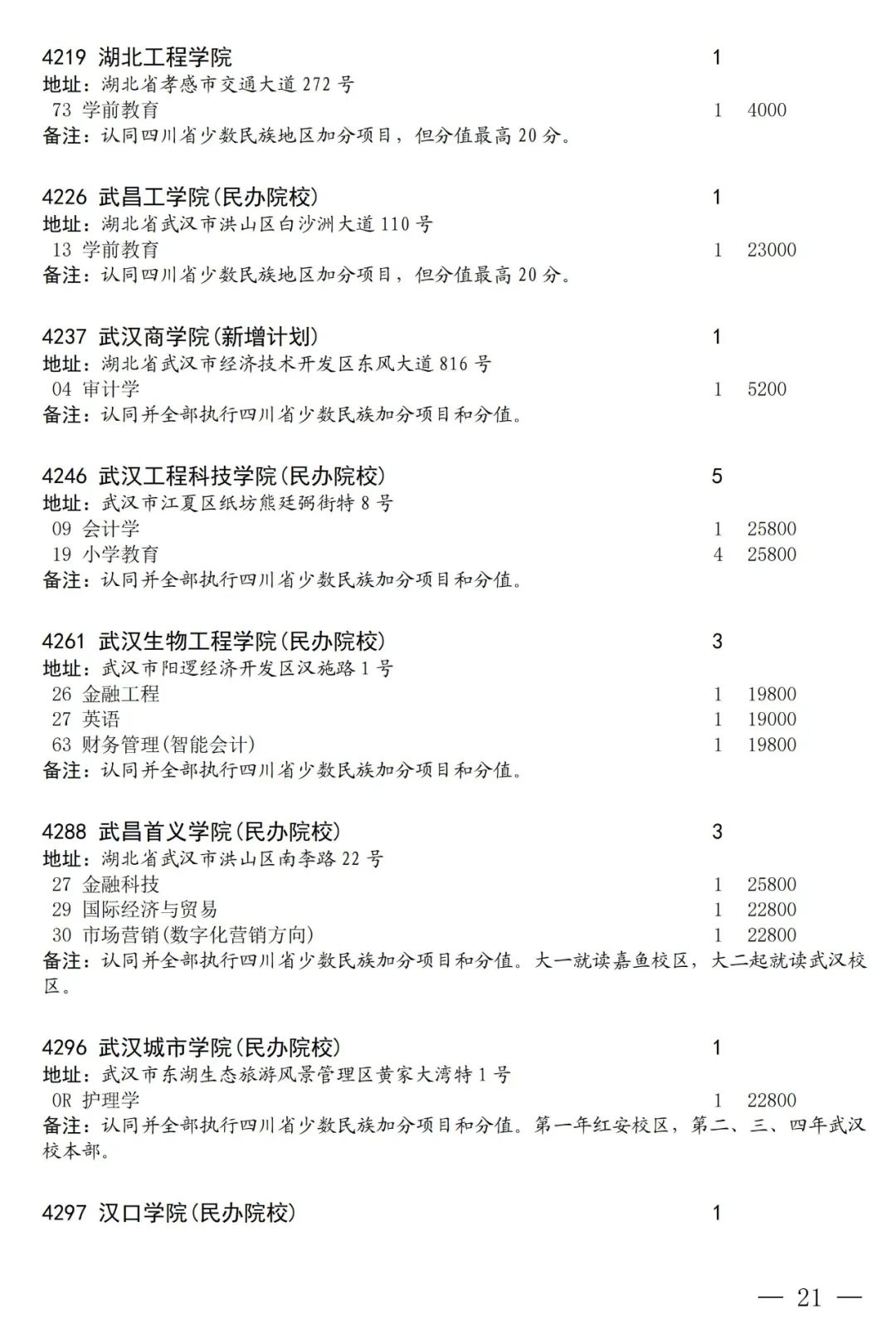 4219 湖北工程学院 1
地址：湖北省孝感市交通大道272号
73 学前教育 1 4000
备注：认同四川省少数民族地区加分项目，但分值最高20分。

4226 武昌工学院(民办院校) 1
地址：湖北省武汉市洪山区白沙洲大道110号
13 学前教育 1 23000
备注：认同四川省少数民族地区加分项目，但分值最高20分。

4237 武汉商学院(新增计划) 1
地址：湖北省武汉市经济技术开发区东风大道816号
04 审计学 1 5200
备注：认同并全部执行四川省少数民族加分项目和分值。

4246 武汉工程科技学院(民办院校) 5
地址：武汉市江夏区纸坊熊廷弼街特8号
09 会计学 1 25800
19 小学教育 4 25800
备注：认同并全部执行四川省少数民族加分项目和分值。

4261 武汉生物工程学院(民办院校) 3
地址：武汉市阳逻经济开发区汉施路1号
26 金融工程 1 19800
27 英语 1 19000
63 财务管理(智能会计) 1 19800
备注：认同并全部执行四川省少数民族加分项目和分值。

4288 武昌首义学院(民办院校) 3
地址：湖北省武汉市洪山区南李路22号
27 金融科技 1 25800
29 国际经济与贸易 1 22800
30 市场营销(数字化营销方向) 1 22800
备注：认同并全部执行四川省少数民族加分项目和分值。大一就读嘉鱼校区，大二起就读武汉校区。

4296 武汉城市学院(民办院校) 1
地址：武汉市东湖生态旅游风景管理区黄家大湾特1号
0R 护理学 1 22800
备注：认同并全部执行四川省少数民族加分项目和分值。第一年红安校区，第二、三、四年武汉校本部。

4297 汉口学院(民办院校) 1

— 21 —